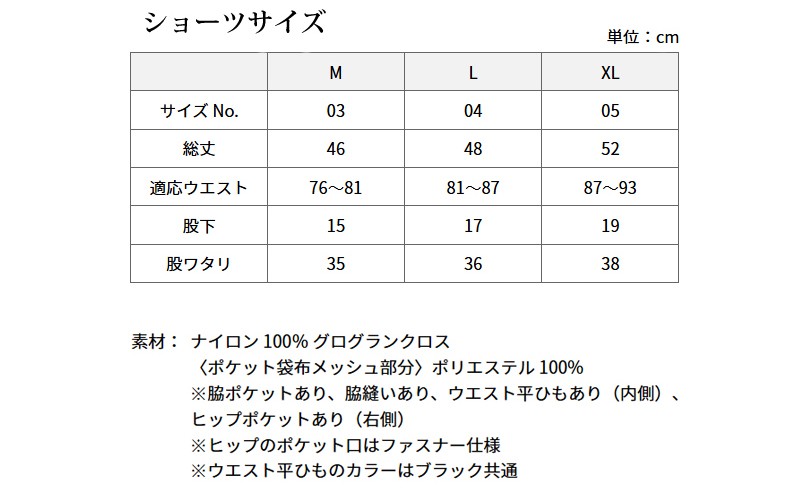 ショーツサイズ

単位：cm

| | M | L | XL |
|---|---|---|---|
| サイズ No. | 03 | 04 | 05 |
| 総丈 | 46 | 48 | 52 |
| 適応ウエスト | 76～81 | 81～87 | 87～93 |
| 股下 | 15 | 17 | 19 |
| 股ワタリ | 35 | 36 | 38 |

素材： ナイロン 100% グログランクロス
〈ポケット袋布メッシュ部分〉ポリエステル 100%
※脇ポケットあり、脇縫いあり、ウエスト平ひもあり（内側）、ヒップポケットあり（右側）
※ヒップのポケット口はファスナー仕様
※ウエスト平ひものカラーはブラック共通